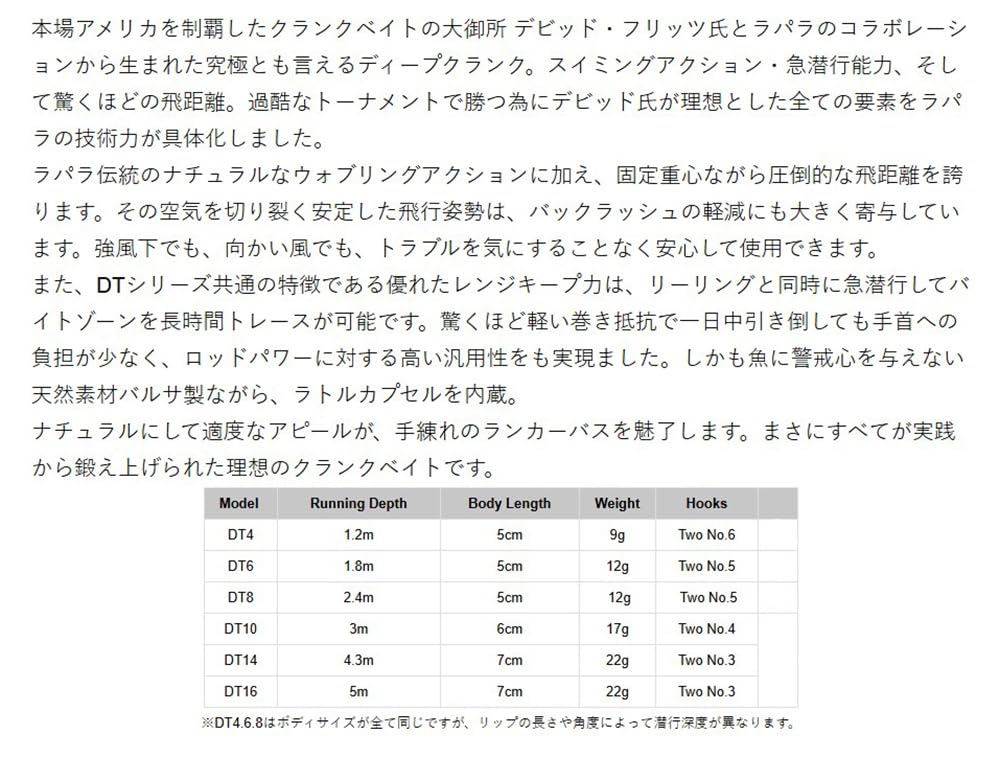 本場アメリカを制覇したクランクベイトの大御所 デビッド・フリッツ氏とラパラのコラボレーションから生まれた究極とも言えるディープクランク。スイミングアクション・急潜行能力、そして驚くほどの飛距離。過酷なトーナメントで勝つ為にデビッド氏が理想とした全ての要素をラパラの技術力が具体化しました。
ラパラ伝統のナチュラルなウォブリングアクションに加え、固定重心ながら圧倒的な飛距離を誇ります。その空気を切り裂く安定した飛行姿勢は、バックラッシュの軽減にも大きく寄与しています。強風下でも、向かい風でも、トラブルを気にすることなく安心して使用できます。
また、DTシリーズ共通の特徴である優れたレンジキープ力は、リーリングと同時に急潜行してバイトゾーンを長時間トレースが可能です。驚くほど軽い巻き抵抗で一日中引き倒しても手首への負担が少なく、ロッドパワーに対する高い汎用性をも実現しました。しかも魚に警戒心を与えない天然素材バルサ製ながら、ラトルカプセルを内蔵。
ナチュラルにして適度なアピールが、手練れのランカーバスを魅了します。まさにすべてが実践から鍛え上げられた理想のクランクベイトです。

| Model | Running Depth | Body Length | Weight | Hooks |
|---|---|---|---|---|
| DT4 | 1.2m | 5cm | 9g | Two No.6 |
| DT6 | 1.8m | 5cm | 12g | Two No.5 |
| DT8 | 2.4m | 5cm | 12g | Two No.5 |
| DT10 | 3m | 6cm | 17g | Two No.4 |
| DT14 | 4.3m | 7cm | 22g | Two No.3 |
| DT16 | 5m | 7cm | 22g | Two No.3 |

※DT4.6.8はボディサイズが全て同じですが、リップの長さや角度によって潜行深度が異なります。